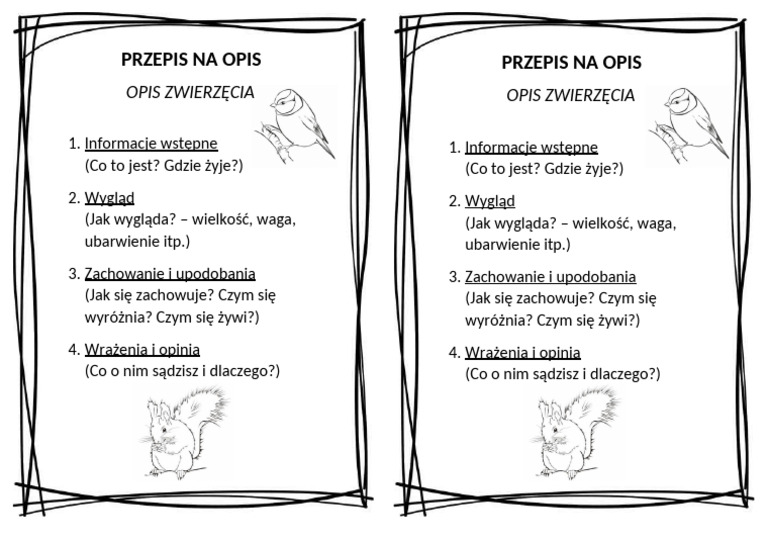 PRZEPIS NA OPIS

OPIS ZWIERZĘCIA

1. Informacje wstępne
(Co to jest? Gdzie żyje?)

2. Wygląd
(Jak wygląda? – wielkość, waga, ubarwienie itp.)

3. Zachowanie i upodobania
(Jak się zachowuje? Czym się wyróżnia? Czym się żywi?)

4. Wrażenia i opinia
(Co o nim sądzisz i dlaczego?)

PRZEPIS NA OPIS

OPIS ZWIERZĘCIA

1. Informacje wstępne
(Co to jest? Gdzie żyje?)

2. Wygląd
(Jak wygląda? – wielkość, waga, ubarwienie itp.)

3. Zachowanie i upodobania
(Jak się zachowuje? Czym się wyróżnia? Czym się żywi?)

4. Wrażenia i opinia
(Co o nim sądzisz i dlaczego?)